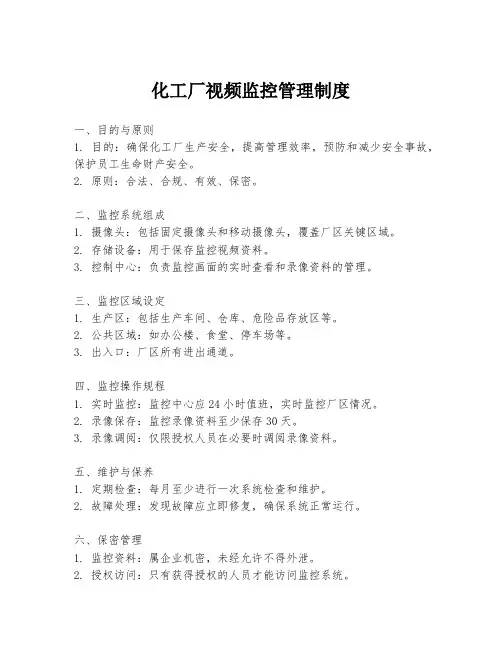 化工厂视频监控管理制度

一、目的与原则
1. 目的：确保化工厂生产安全，提高管理效率，预防和减少安全事故，保护员工生命财产安全。
2. 原则：合法、合规、有效、保密。

二、监控系统组成
1. 摄像头：包括固定摄像头和移动摄像头，覆盖厂区关键区域。
2. 存储设备：用于保存监控视频资料。
3. 控制中心：负责监控画面的实时查看和录像资料的管理。

三、监控区域设定
1. 生产区：包括生产车间、仓库、危险品存放区等。
2. 公共区域：如办公楼、食堂、停车场等。
3. 出入口：厂区所有进出通道。

四、监控操作规程
1. 实时监控：监控中心应 24 小时值班，实时监控厂区情况。
2. 录像保存：监控录像资料至少保存 30 天。
3. 录像调阅：仅限授权人员在必要时调阅录像资料。

五、维护与保养
1. 定期检查：每月至少进行一次系统检查和维护。
2. 故障处理：发现故障应立即修复，确保系统正常运行。

六、保密管理
1. 监控资料：属企业机密，未经允许不得外泄。
2. 授权访问：只有获得授权的人员才能访问监控系统。